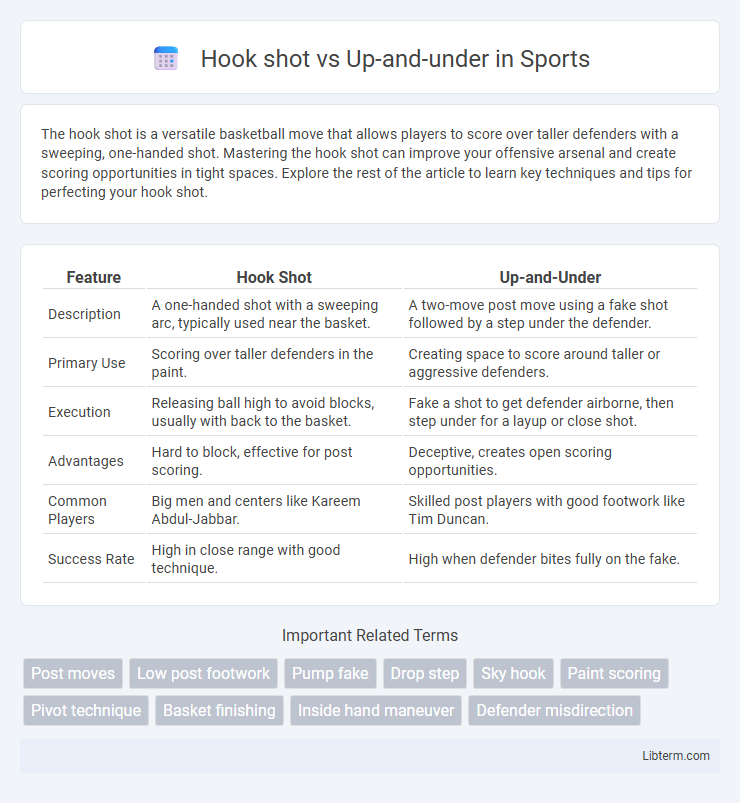 Hook shot vs Up-and-under in Sports

The hook shot is a versatile basketball move that allows players to score over taller defenders with a sweeping, one-handed shot. Mastering the hook shot can improve your offensive arsenal and create scoring opportunities in tight spaces. Explore the rest of the article to learn key techniques and tips for perfecting your hook shot.

| Feature | Hook Shot | Up-and-Under |
|---|---|---|
| Description | A one-handed shot with a sweeping arc, typically used near the basket. | A two-move post move using a fake shot followed by a step under the defender. |
| Primary Use | Scoring over taller defenders in the paint. | Creating space to score around taller or aggressive defenders. |
| Execution | Releasing ball high to avoid blocks, usually with back to the basket. | Fake a shot to get defender airborne, then step under for a layup or close shot. |
| Advantages | Hard to block, effective for post scoring. | Deceptive, creates open scoring opportunities. |
| Common Players | Big men and centers like Kareem Abdul-Jabbar. | Skilled post players with good footwork like Tim Duncan. |
| Success Rate | High in close range with good technique. | High when defender bites fully on the fake. |

Important Related Terms

Post moves
Low post footwork
Pump fake
Drop step
Sky hook
Paint scoring
Pivot technique
Basket finishing
Inside hand maneuver
Defender misdirection

Libterm.com